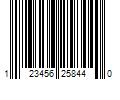 1 23456 25844 0